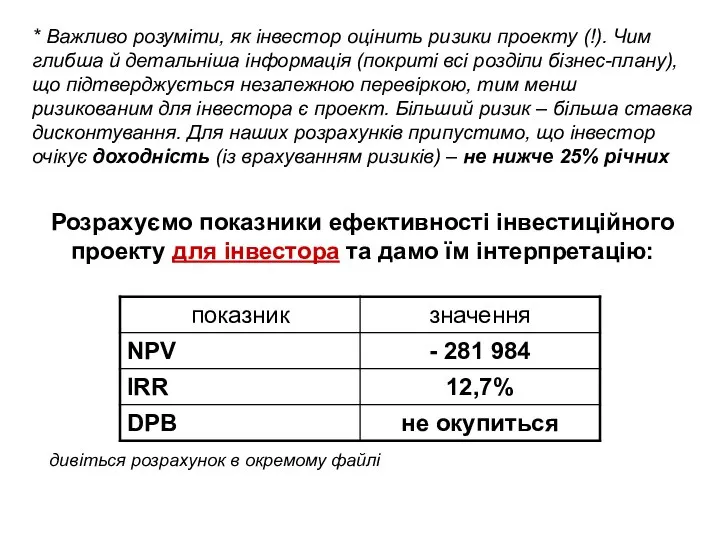 * Важливо розуміти, як інвестор оцінить ризики проекту (!). Чим глибша й детальніша інформація (покриті всі розділи бізнес-плану), що підтверджується незалежною перевіркою, тим менш ризикованим для інвестора є проект. Більший ризик – більша ставка дисконтування. Для наших розрахунків припустимо, що інвестор очікує доходність (із врахуванням ризиків) – не нижче 25% річних

Розрахуємо показники ефективності інвестиційного проекту для інвестора та дамо їм інтерпретацію:

| показник | значення |
|---|---|
| NPV | - 281 984 |
| IRR | 12,7% |
| DPB | не окупиться |

дивіться розрахунок в окремому файлі